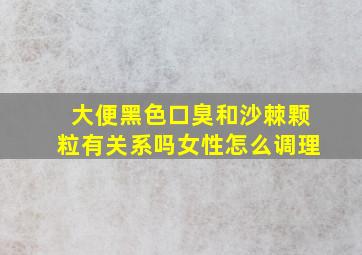 大便黑色口臭和沙棘颗粒有关系吗女性怎么调理